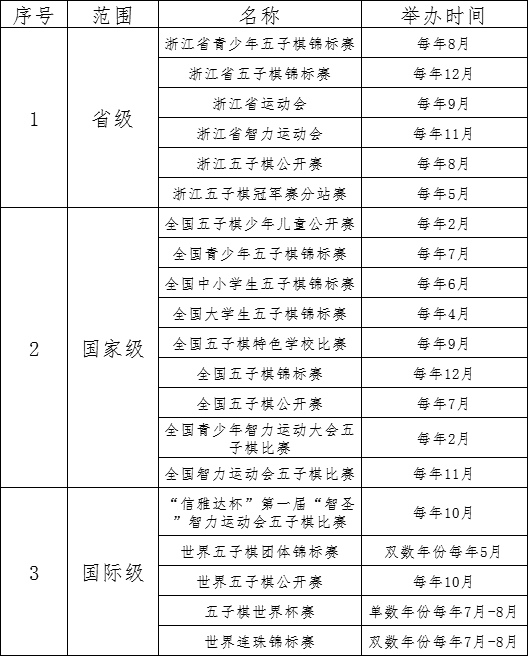 | 序号 | 范围 | 名称 | 举办时间 |
|---|---|---|---|
| 1 | 省级 | 浙江省青少年五子棋锦标赛 | 每年8月 |
| | | 浙江省五子棋锦标赛 | 每年12月 |
| | | 浙江省运动会 | 每年9月 |
| | | 浙江省智力运动会 | 每年11月 |
| | | 浙江五子棋公开赛 | 每年8月 |
| | | 浙江五子棋冠军赛分站赛 | 每年5月 |
| 2 | 国家级 | 全国五子棋少年儿童公开赛 | 每年2月 |
| | | 全国青少年五子棋锦标赛 | 每年7月 |
| | | 全国中小学生五子棋锦标赛 | 每年6月 |
| | | 全国大学生五子棋锦标赛 | 每年4月 |
| | | 全国五子棋特色学校比赛 | 每年9月 |
| | | 全国五子棋锦标赛 | 每年12月 |
| | | 全国五子棋公开赛 | 每年7月 |
| | | 全国青少年智力运动大会五子棋比赛 | 每年2月 |
| | | 全国智力运动会五子棋比赛 | 每年11月 |
| 3 | 国际级 | “信雅达杯”第一届“智圣”智力运动会五子棋比赛 | 每年10月 |
| | | 世界五子棋团体锦标赛 | 双数年份每年5月 |
| | | 世界五子棋公开赛 | 每年10月 |
| | | 五子棋世界杯赛 | 单数年份每年7月-8月 |
| | | 世界连珠锦标赛 | 双数年份每年7月-8月 |